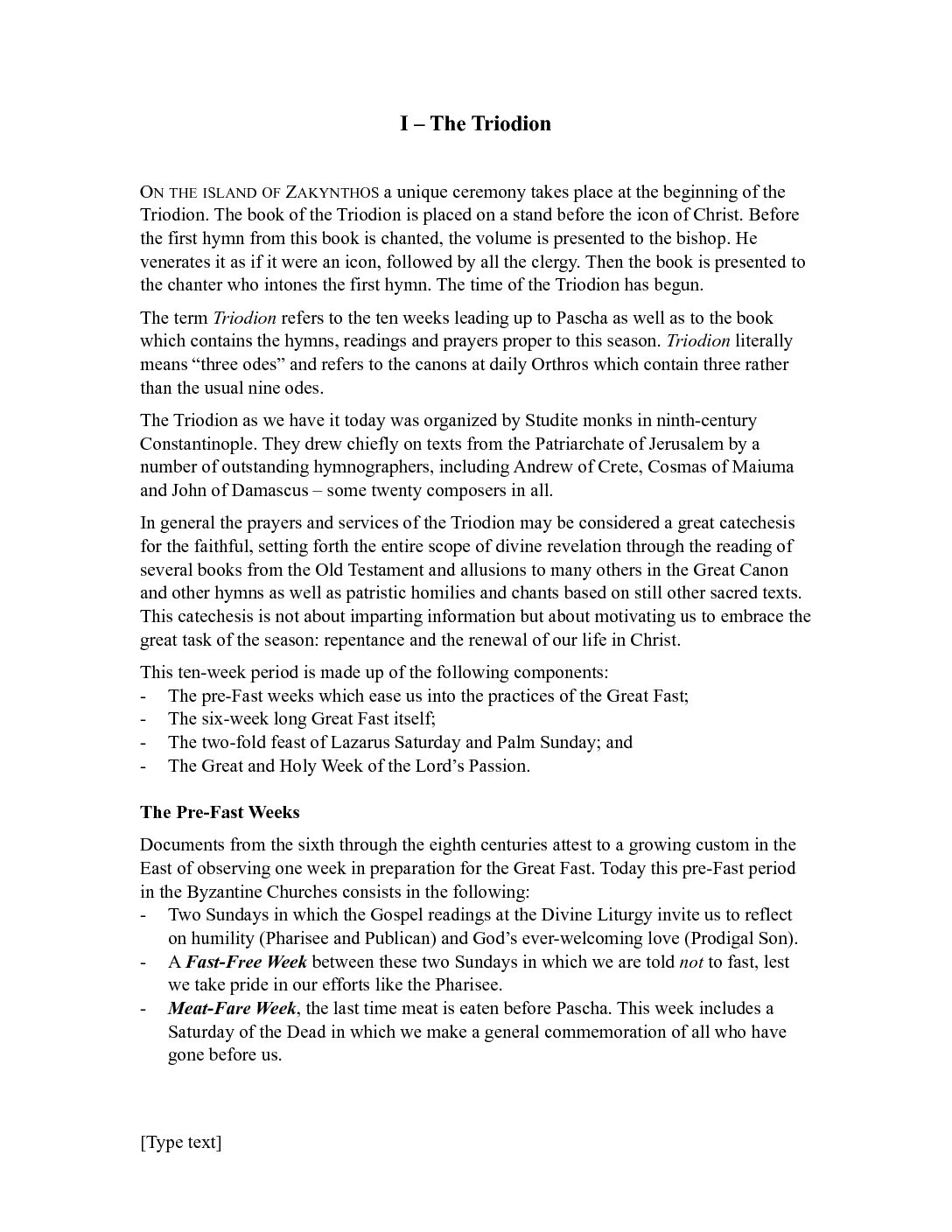 I – The Triodion

ON THE ISLAND OF ZAKYNTHOS a unique ceremony takes place at the beginning of the Triodion. The book of the Triodion is placed on a stand before the icon of Christ. Before the first hymn from this book is chanted, the volume is presented to the bishop. He venerates it as if it were an icon, followed by all the clergy. Then the book is presented to the chanter who intones the first hymn. The time of the Triodion has begun.

The term Triodion refers to the ten weeks leading up to Pascha as well as to the book which contains the hymns, readings and prayers proper to this season. Triodion literally means “three odes” and refers to the canons at daily Orthros which contain three rather than the usual nine odes.

The Triodion as we have it today was organized by Studite monks in ninth-century Constantinople. They drew chiefly on texts from the Patriarchate of Jerusalem by a number of outstanding hymnographers, including Andrew of Crete, Cosmas of Maiuma and John of Damascus – some twenty composers in all.

In general the prayers and services of the Triodion may be considered a great catechesis for the faithful, setting forth the entire scope of divine revelation through the reading of several books from the Old Testament and allusions to many others in the Great Canon and other hymns as well as patristic homilies and chants based on still other sacred texts. This catechesis is not about imparting information but about motivating us to embrace the great task of the season: repentance and the renewal of our life in Christ.

This ten-week period is made up of the following components:
- The pre-Fast weeks which ease us into the practices of the Great Fast;
- The six-week long Great Fast itself;
- The two-fold feast of Lazarus Saturday and Palm Sunday; and
- The Great and Holy Week of the Lord’s Passion.

The Pre-Fast Weeks

Documents from the sixth through the eighth centuries attest to a growing custom in the East of observing one week in preparation for the Great Fast. Today this pre-Fast period in the Byzantine Churches consists in the following:
- Two Sundays in which the Gospel readings at the Divine Liturgy invite us to reflect on humility (Pharisee and Publican) and God’s ever-welcoming love (Prodigal Son).
- A Fast-Free Week between these two Sundays in which we are told not to fast, lest we take pride in our efforts like the Pharisee.
- Meat-Fare Week, the last time meat is eaten before Pascha. This week includes a Saturday of the Dead in which we make a general commemoration of all who have gone before us.

[Type text]